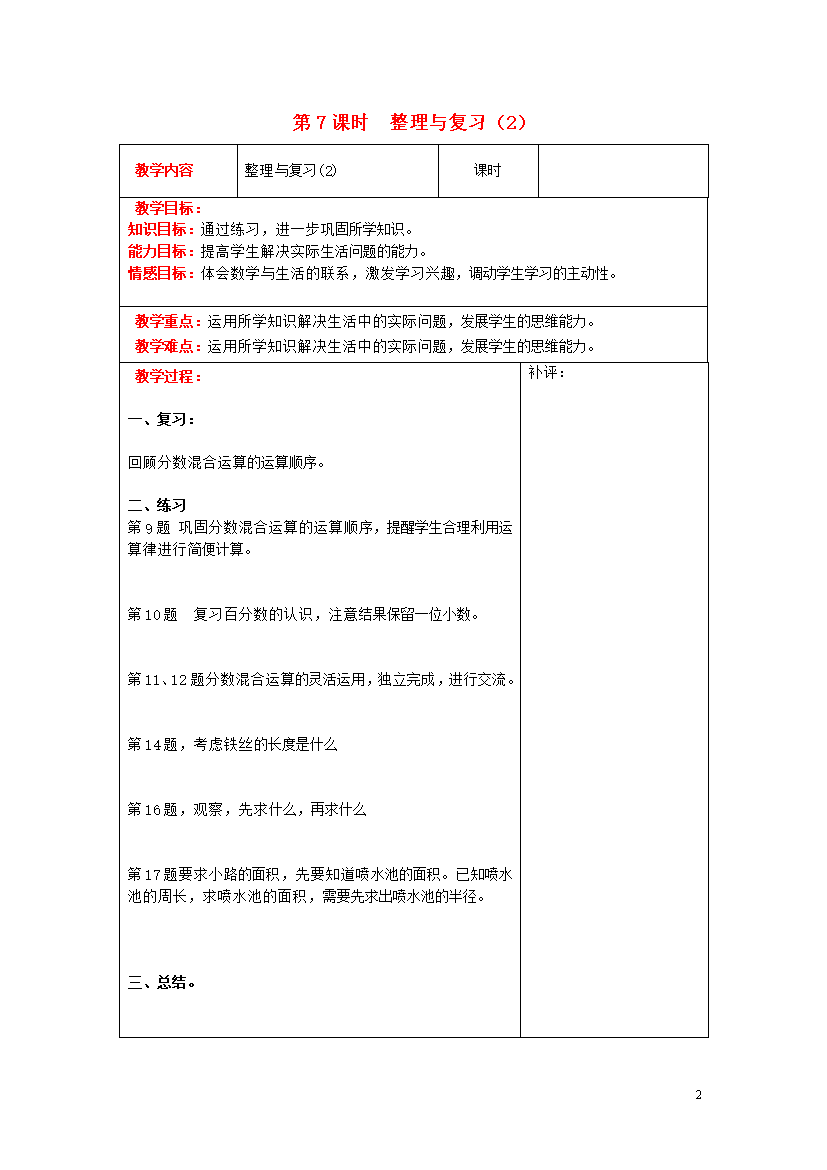 第 7 课时　整理与复习（2）

| 教学内容 | 整理与复习(2) | 课时 |  |
|---|---|---|---|

教学目标：
知识目标：通过练习，进一步巩固所学知识。
能力目标：提高学生解决实际生活问题的能力。
情感目标：体会数学与生活的联系，激发学习兴趣，调动学生学习的主动性。

教学重点：运用所学知识解决生活中的实际问题，发展学生的思维能力。
教学难点：运用所学知识解决生活中的实际问题，发展学生的思维能力。

教学过程：

一、复习：

回顾分数混合运算的运算顺序。

二、练习
第 9 题 巩固分数混合运算的运算顺序，提醒学生合理利用运算律进行简便计算。

第 10 题　复习百分数的认识，注意结果保留一位小数。

第 11、12 题分数混合运算的灵活运用，独立完成，进行交流。

第 14 题，考虑铁丝的长度是什么

第 16 题，观察，先求什么，再求什么

第 17 题要求小路的面积，先要知道喷水池的面积。已知喷水池的周长，求喷水池的面积，需要先求出喷水池的半径。

三、总结。

补评：

2